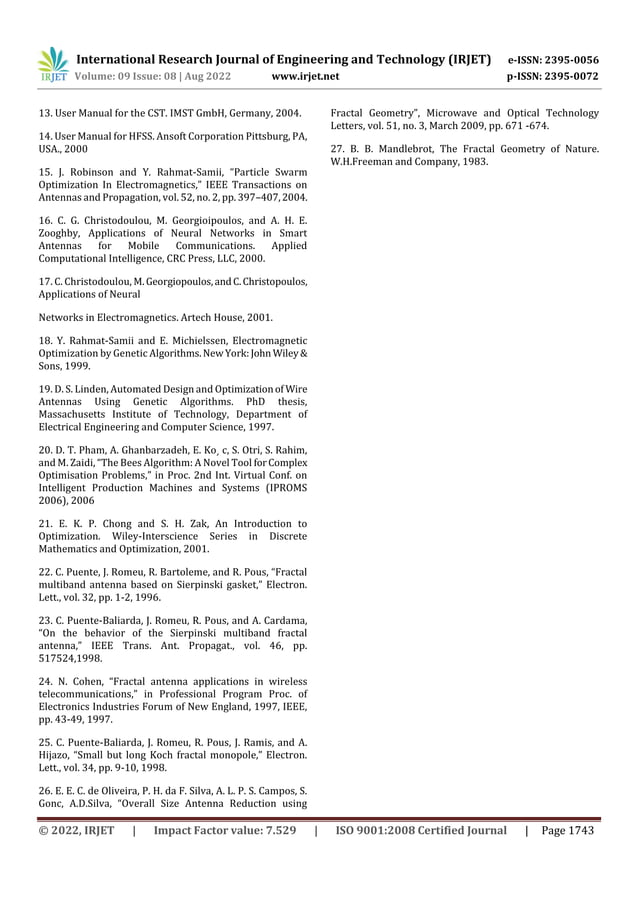 IRJET International Research Journal of Engineering and Technology (IRJET) e-ISSN: 2395-0056
Volume: 09 Issue: 08 | Aug 2022 www.irjet.net p-ISSN: 2395-0072

13. User Manual for the CST. IMST GmbH, Germany, 2004.

14. User Manual for HFSS. Ansoft Corporation Pittsburg, PA, USA., 2000

15. J. Robinson and Y. Rahmat-Samii, "Particle Swarm Optimization In Electromagnetics," IEEE Transactions on Antennas and Propagation, vol. 52, no. 2, pp. 397–407, 2004.

16. C. G. Christodoulou, M. Georgioipoulos, and A. H. E. Zooghby, Applications of Neural Networks in Smart Antennas for Mobile Communications. Applied Computational Intelligence, CRC Press, LLC, 2000.

17. C. Christodoulou, M. Georgiopoulos, and C. Christopoulos, Applications of Neural

Networks in Electromagnetics. Artech House, 2001.

18. Y. Rahmat-Samii and E. Michielssen, Electromagnetic Optimization by Genetic Algorithms. New York: John Wiley & Sons, 1999.

19. D. S. Linden, Automated Design and Optimization of Wire Antennas Using Genetic Algorithms. PhD thesis, Massachusetts Institute of Technology, Department of Electrical Engineering and Computer Science, 1997.

20. D. T. Pham, A. Ghanbarzadeh, E. Ko¸ c, S. Otri, S. Rahim, and M. Zaidi, "The Bees Algorithm: A Novel Tool for Complex Optimisation Problems," in Proc. 2nd Int. Virtual Conf. on Intelligent Production Machines and Systems (IPROMS 2006), 2006

21. E. K. P. Chong and S. H. Zak, An Introduction to Optimization. Wiley-Interscience Series in Discrete Mathematics and Optimization, 2001.

22. C. Puente, J. Romeu, R. Bartoleme, and R. Pous, "Fractal multiband antenna based on Sierpinski gasket," Electron. Lett., vol. 32, pp. 1-2, 1996.

23. C. Puente-Baliarda, J. Romeu, R. Pous, and A. Cardama, "On the behavior of the Sierpinski multiband fractal antenna," IEEE Trans. Ant. Propagat., vol. 46, pp. 517524,1998.

24. N. Cohen, "Fractal antenna applications in wireless telecommunications," in Professional Program Proc. of Electronics Industries Forum of New England, 1997, IEEE, pp. 43-49, 1997.

25. C. Puente-Baliarda, J. Romeu, R. Pous, J. Ramis, and A. Hijazo, "Small but long Koch fractal monopole," Electron. Lett., vol. 34, pp. 9-10, 1998.

26. E. E. C. de Oliveira, P. H. da F. Silva, A. L. P. S. Campos, S. Gonc, A.D.Silva, "Overall Size Antenna Reduction using Fractal Geometry", Microwave and Optical Technology Letters, vol. 51, no. 3, March 2009, pp. 671 -674.

27. B. B. Mandlebrot, The Fractal Geometry of Nature. W.H.Freeman and Company, 1983.

© 2022, IRJET | Impact Factor value: 7.529 | ISO 9001:2008 Certified Journal | Page 1743